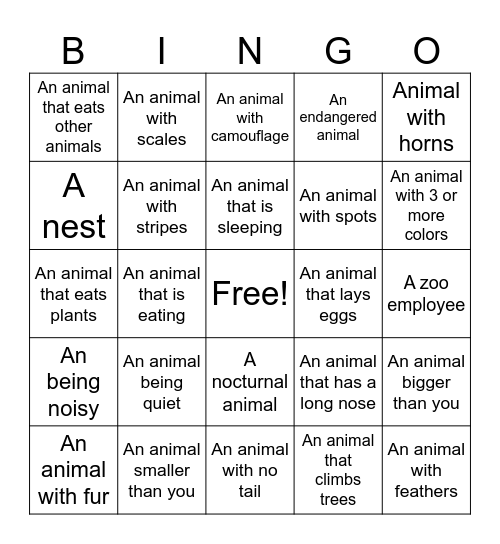 | B | I | N | G | O |
|---|---|---|---|---|
| An animal that eats other animals | An animal with scales | An animal with camouflage | An endangered animal | Animal with horns |
| A nest | An animal with stripes | An animal that is sleeping | An animal with spots | An animal with 3 or more colors |
| An animal that eats plants | An animal that is eating | Free! | An animal that lays eggs | A zoo employee |
| An being noisy | An animal being quiet | A nocturnal animal | An animal that has a long nose | An animal bigger than you |
| An animal with fur | An animal smaller than you | An animal with no tail | An animal that climbs trees | An animal with feathers |